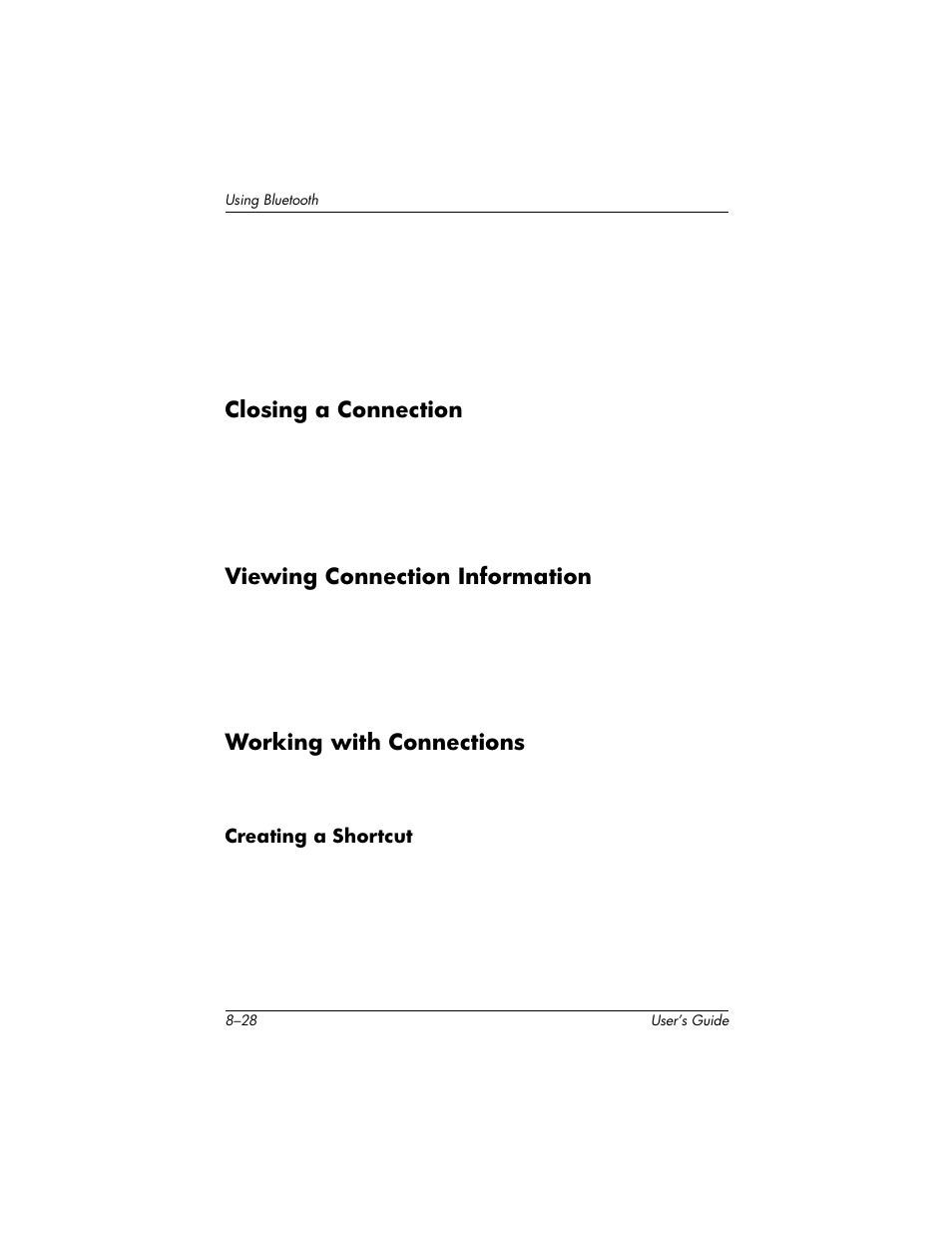 Using Bluetooth

Closing a Connection

Viewing Connection Information

Working with Connections

Creating a Shortcut

8–28

User's Guide